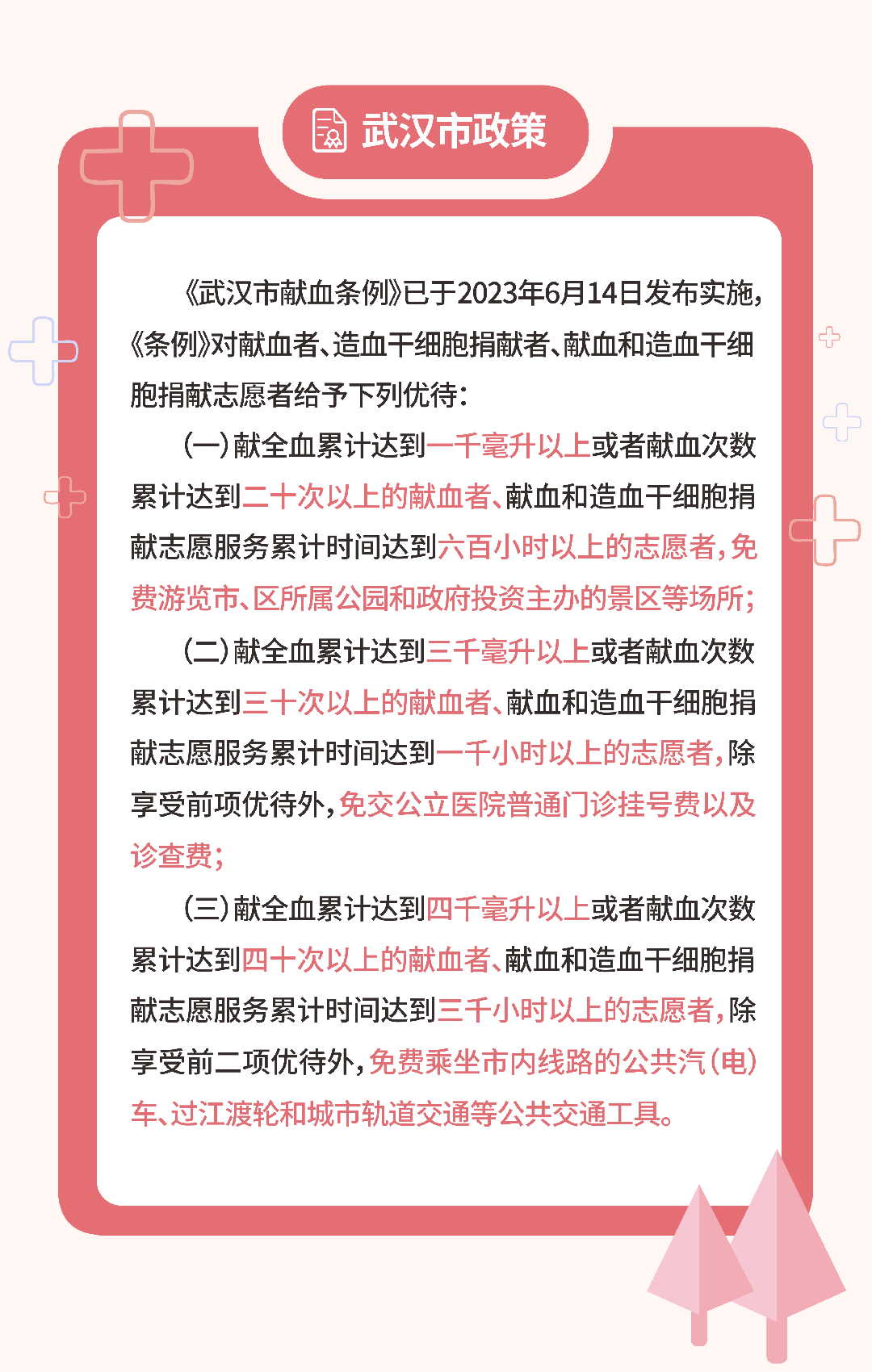 武汉市政策

《武汉市献血条例》已于2023年6月14日发布实施，《条例》对献血者、造血干细胞捐献者、献血和造血干细胞捐献志愿者给予下列优待：

（一）献全血累计达到一千毫升以上或者献血次数累计达到二十次以上的献血者、献血和造血干细胞捐献志愿服务累计时间达到六百小时以上的志愿者，免费游览市、区所属公园和政府投资主办的景区等场所；

（二）献全血累计达到三千毫升以上或者献血次数累计达到三十次以上的献血者、献血和造血干细胞捐献志愿服务累计时间达到一千小时以上的志愿者，除享受前项优待外，免交公立医院普通门诊挂号费以及诊查费；

（三）献全血累计达到四千毫升以上或者献血次数累计达到四十次以上的献血者、献血和造血干细胞捐献志愿服务累计时间达到三千小时以上的志愿者，除享受前二项优待外，免费乘坐市内线路的公共汽（电）车、过江渡轮和城市轨道交通等公共交通工具。